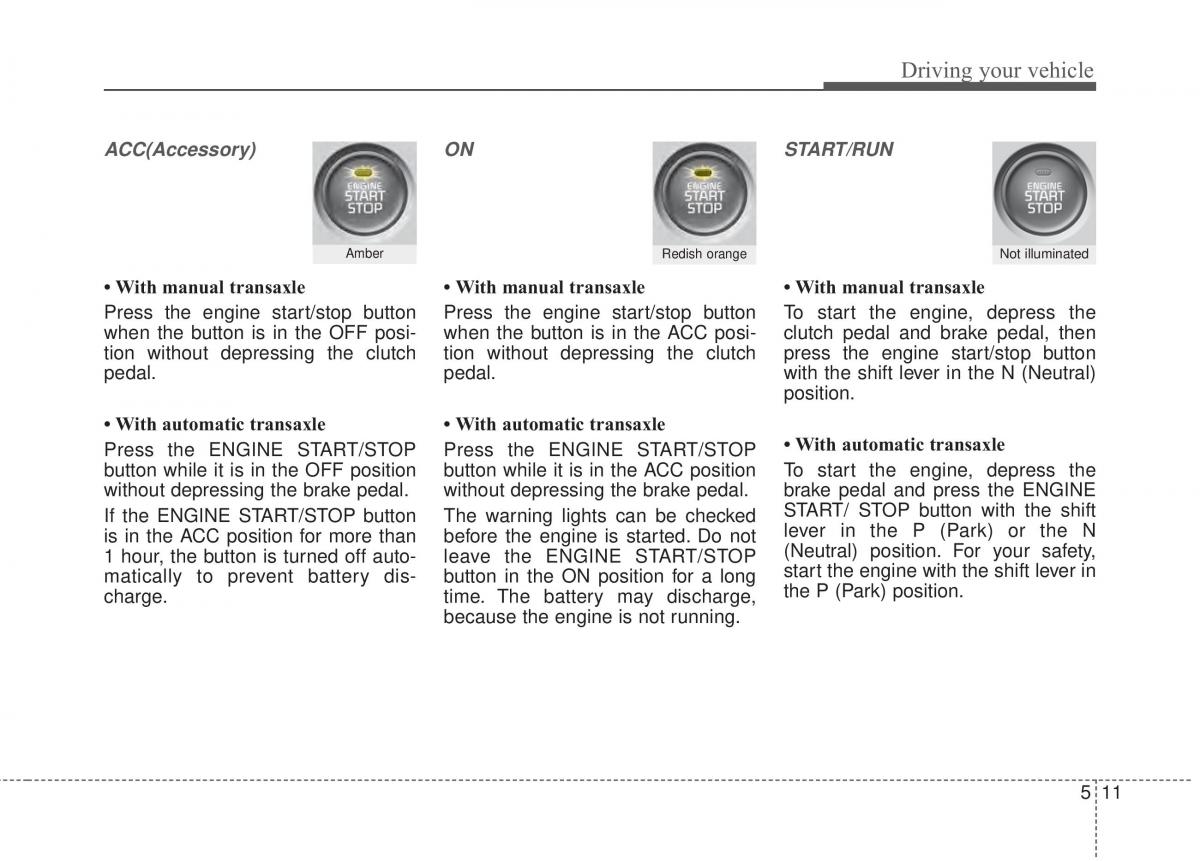 Driving your vehicle

ACC(Accessory)

ENGINE START STOP

Amber

• With manual transaxle

Press the engine start/stop button when the button is in the OFF position without depressing the clutch pedal.

• With automatic transaxle

Press the ENGINE START/STOP button while it is in the OFF position without depressing the brake pedal.

If the ENGINE START/STOP button is in the ACC position for more than 1 hour, the button is turned off automatically to prevent battery discharge.

ON

ENGINE START STOP

Redish orange

• With manual transaxle

Press the engine start/stop button when the button is in the ACC position without depressing the clutch pedal.

• With automatic transaxle

Press the ENGINE START/STOP button while it is in the ACC position without depressing the brake pedal.

The warning lights can be checked before the engine is started. Do not leave the ENGINE START/STOP button in the ON position for a long time. The battery may discharge, because the engine is not running.

START/RUN

ENGINE START STOP

Not illuminated

• With manual transaxle

To start the engine, depress the clutch pedal and brake pedal, then press the engine start/stop button with the shift lever in the N (Neutral) position.

• With automatic transaxle

To start the engine, depress the brake pedal and press the ENGINE START/ STOP button with the shift lever in the P (Park) or the N (Neutral) position. For your safety, start the engine with the shift lever in the P (Park) position.

5 11